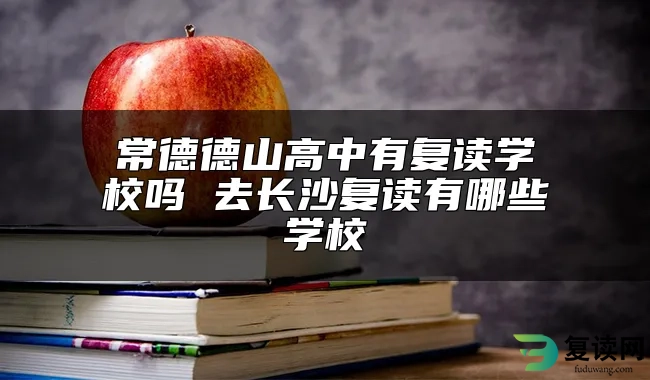 常德德山高中有复读学校吗 去长沙复读有哪些学校

复读网
fuduwang.com